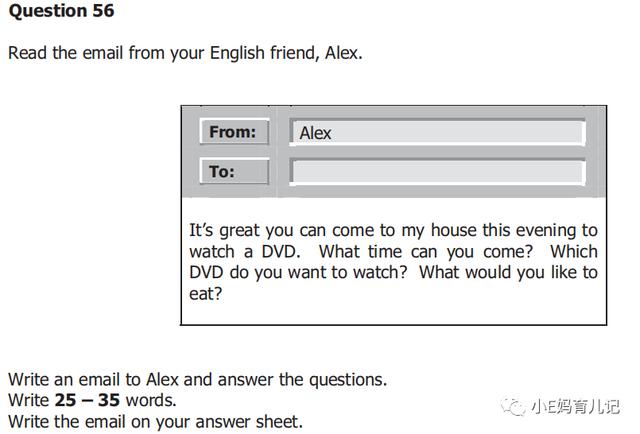 Question 56

Read the email from your English friend, Alex.

From:
Alex

To:

It's great you can come to my house this evening to watch a DVD. What time can you come? Which DVD do you want to watch? What would you like to eat?

Write an email to Alex and answer the questions.
Write 25 – 35 words.
Write the email on your answer sheet.

小E妈育儿记